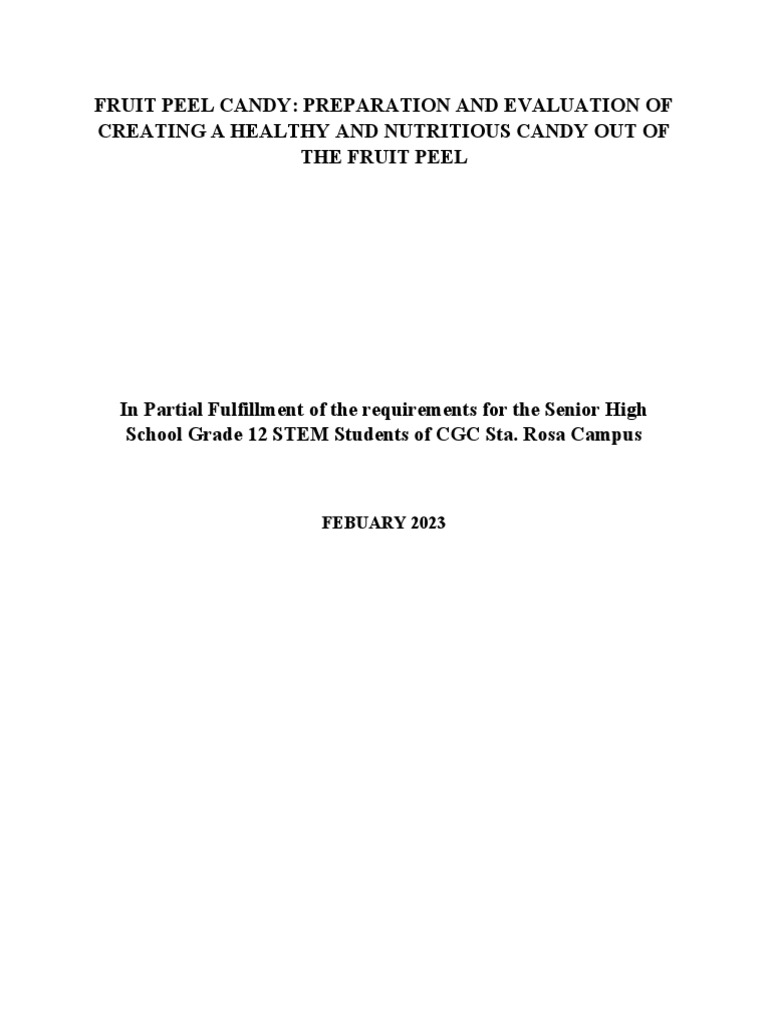 FRUIT PEEL CANDY: PREPARATION AND EVALUATION OF CREATING A HEALTHY AND NUTRITIOUS CANDY OUT OF THE FRUIT PEEL

In Partial Fulfillment of the requirements for the Senior High School Grade 12 STEM Students of CGC Sta. Rosa Campus

FEBUARY 2023